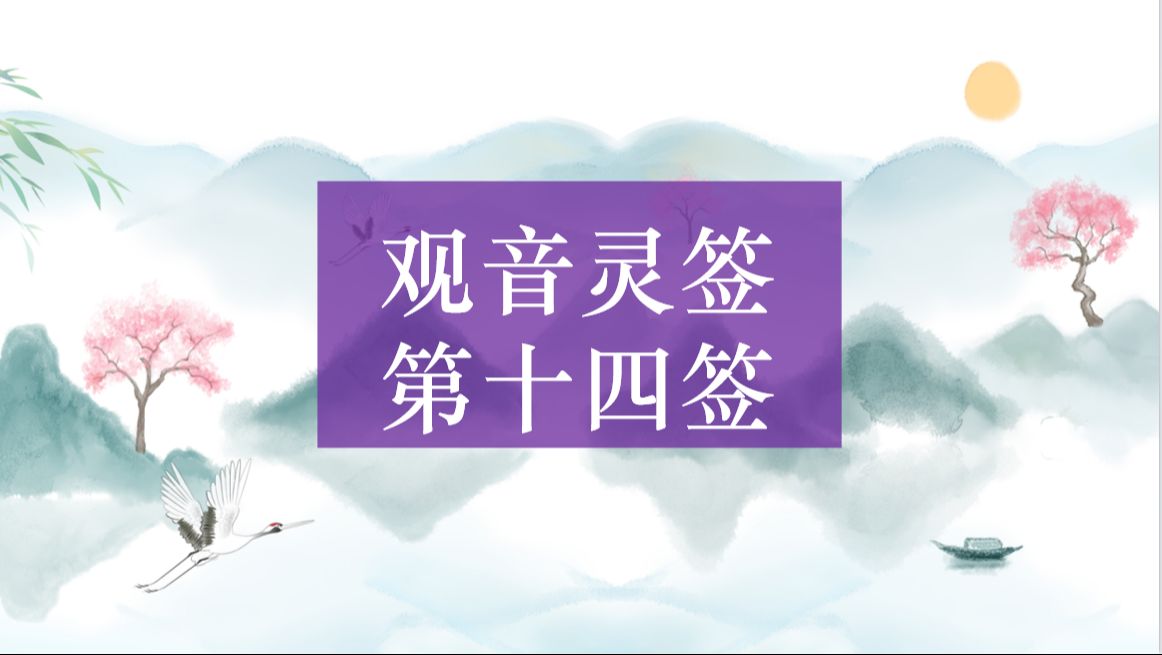 观音灵签
第十四签